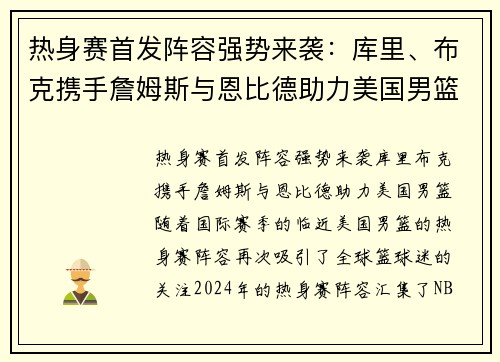 热身赛首发阵容强势来袭：库里、布克携手詹姆斯与恩比德助力美国男篮

热身赛首发阵容强势来袭库里布克携手詹姆斯与恩比德助力美国男篮随着国际赛季的临近美国男篮的热身赛阵容再次吸引了全球篮球迷的关注2024年的热身赛阵容汇集了NB